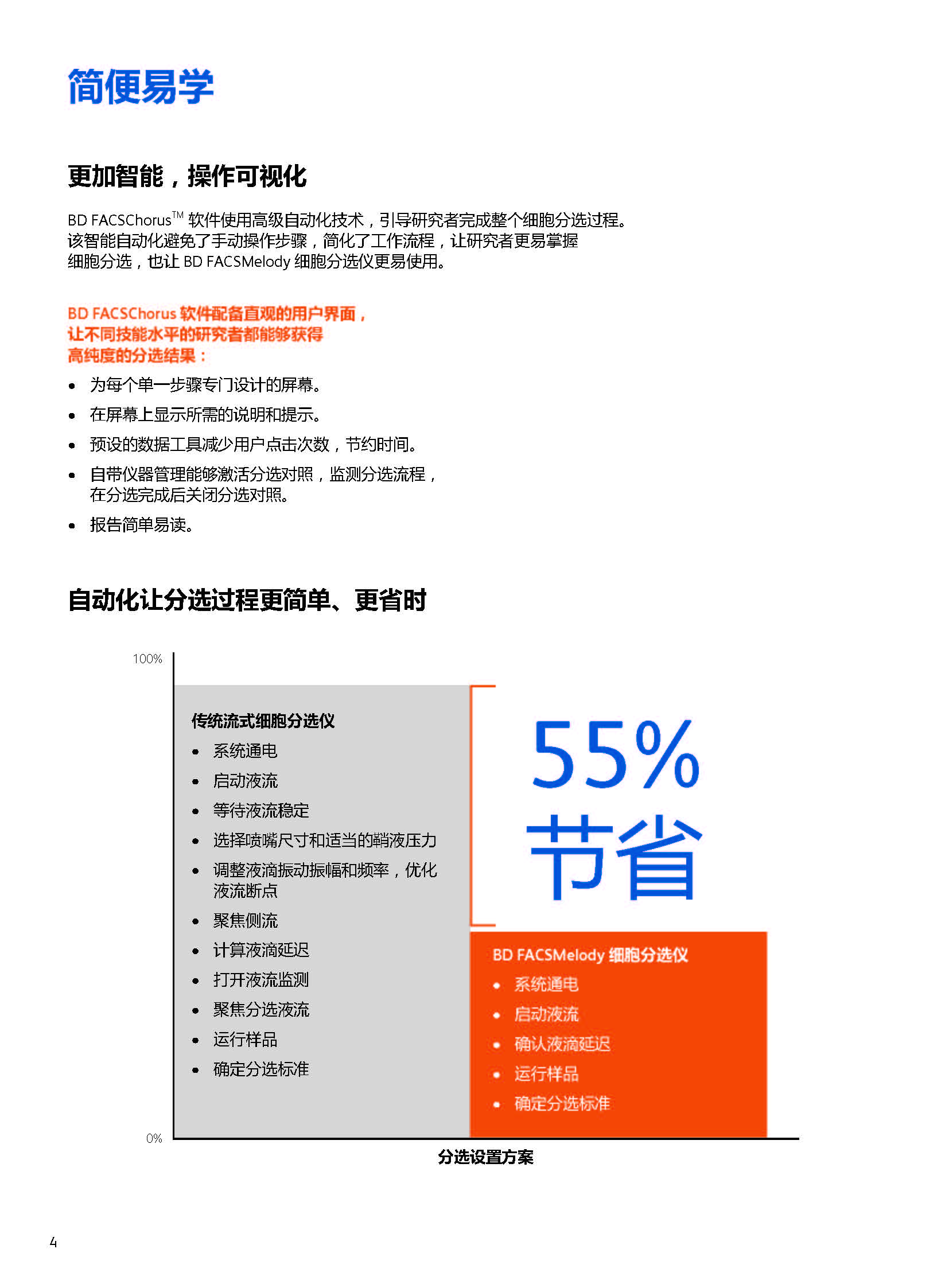 简便易学

更加智能，操作可视化

BD FACSChorus™ 软件使用高级自动化技术，引导研究者完成整个细胞分选过程。该智能自动化避免了手动操作步骤，简化了工作流程，让研究者更易掌握细胞分选，也让 BD FACSMelody 细胞分选仪更易使用。

BD FACSChorus 软件配备直观的用户界面，让不同技能水平的研究者都能够获得高纯度的分选结果：

• 为每个单一步骤专门设计的屏幕。
• 在屏幕上显示所需的说明和提示。
• 预设的数据工具减少用户点击次数，节约时间。
• 自带仪器管理能够激活分选对照，监测分选流程，在分选完成后关闭分选对照。
• 报告简单易读。

自动化让分选过程更简单、更省时

100%

传统流式细胞分选仪
• 系统通电
• 启动液流
• 等待液流稳定
• 选择喷嘴尺寸和适当的鞘液压力
• 调整液滴振动振幅和频率，优化液流断点
• 聚焦侧流
• 计算液滴延迟
• 打开液流监测
• 聚焦分选液流
• 运行样品
• 确定分选标准

55%
节省

BD FACSMelody 细胞分选仪
• 系统通电
• 启动液流
• 确认液滴延迟
• 运行样品
• 确定分选标准

0%

分选设置方案

4